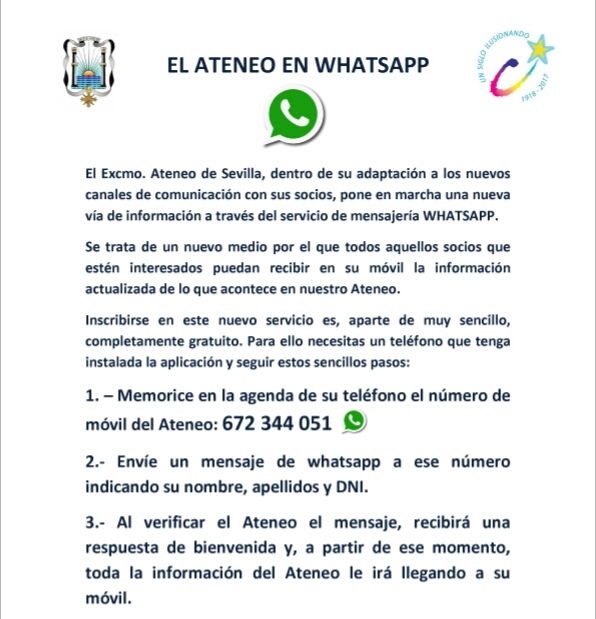 EL ATENEO EN WHATSAPP

UN SIGLO ILUSIONANDO
1918 - 2017

El Excmo. Ateneo de Sevilla, dentro de su adaptación a los nuevos canales de comunicación con sus socios, pone en marcha una nueva vía de información a través del servicio de mensajería WHATSAPP.

Se trata de un nuevo medio por el que todos aquellos socios que estén interesados puedan recibir en su móvil la información actualizada de lo que acontece en nuestro Ateneo.

Inscribirse en este nuevo servicio es, aparte de muy sencillo, completamente gratuito. Para ello necesitas un teléfono que tenga instalada la aplicación y seguir estos sencillos pasos:

1. – Memorice en la agenda de su teléfono el número de móvil del Ateneo: 672 344 051

2.- Envíe un mensaje de whatsapp a ese número indicando su nombre, apellidos y DNI.

3.- Al verificar el Ateneo el mensaje, recibirá una respuesta de bienvenida y, a partir de ese momento, toda la información del Ateneo le irá llegando a su móvil.